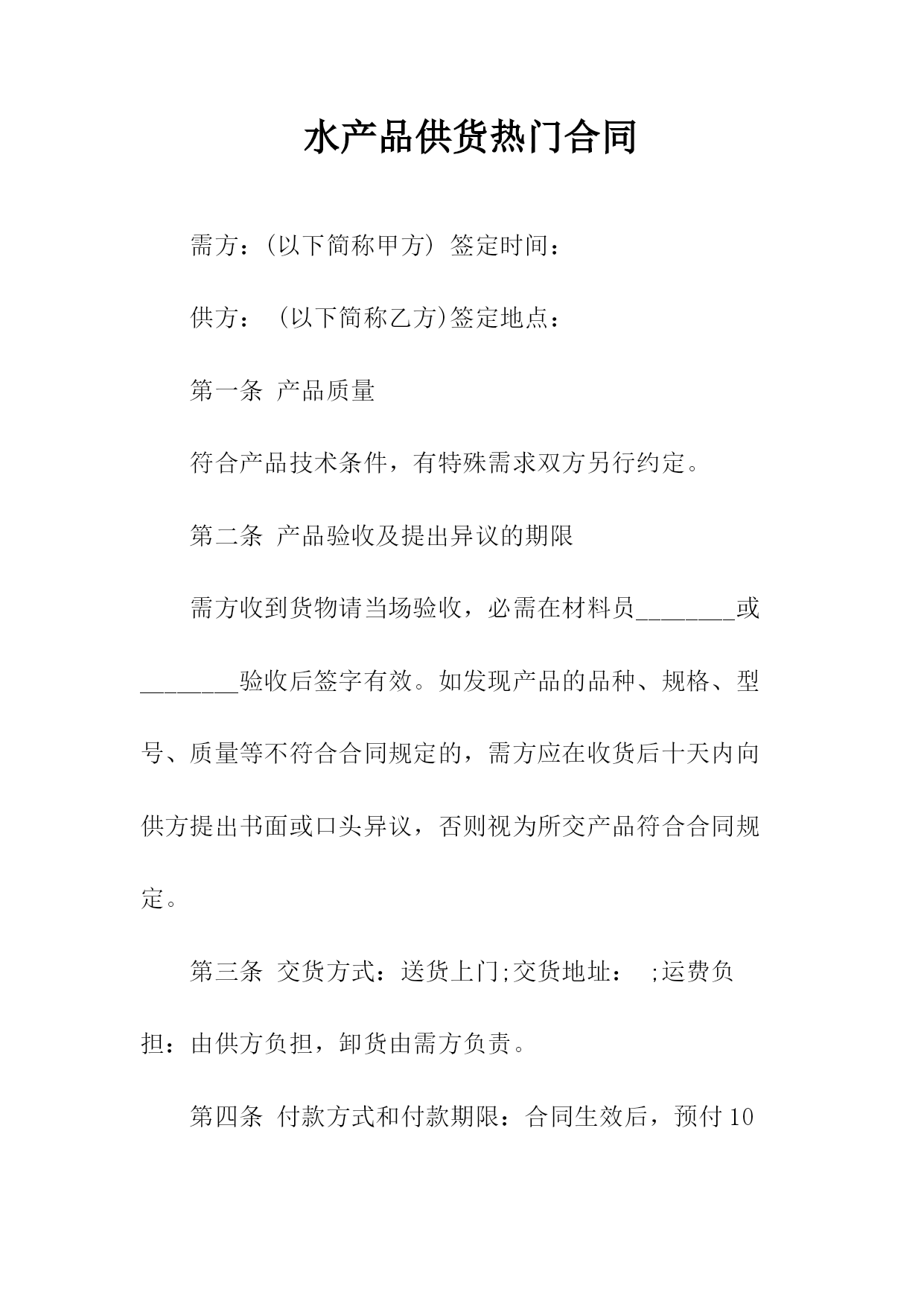 水产品供货热门合同

需方：(以下简称甲方) 签定时间：

供方： (以下简称乙方)签定地点：

第一条 产品质量

符合产品技术条件，有特殊需求双方另行约定。

第二条 产品验收及提出异议的期限

需方收到货物请当场验收，必需在材料员________或________验收后签字有效。如发现产品的品种、规格、型号、质量等不符合合同规定的，需方应在收货后十天内向供方提出书面或口头异议，否则视为所交产品符合合同规定。

第三条 交货方式：送货上门;交货地址： ;运费负担：由供方负担，卸货由需方负责。

第四条 付款方式和付款期限：合同生效后，预付10